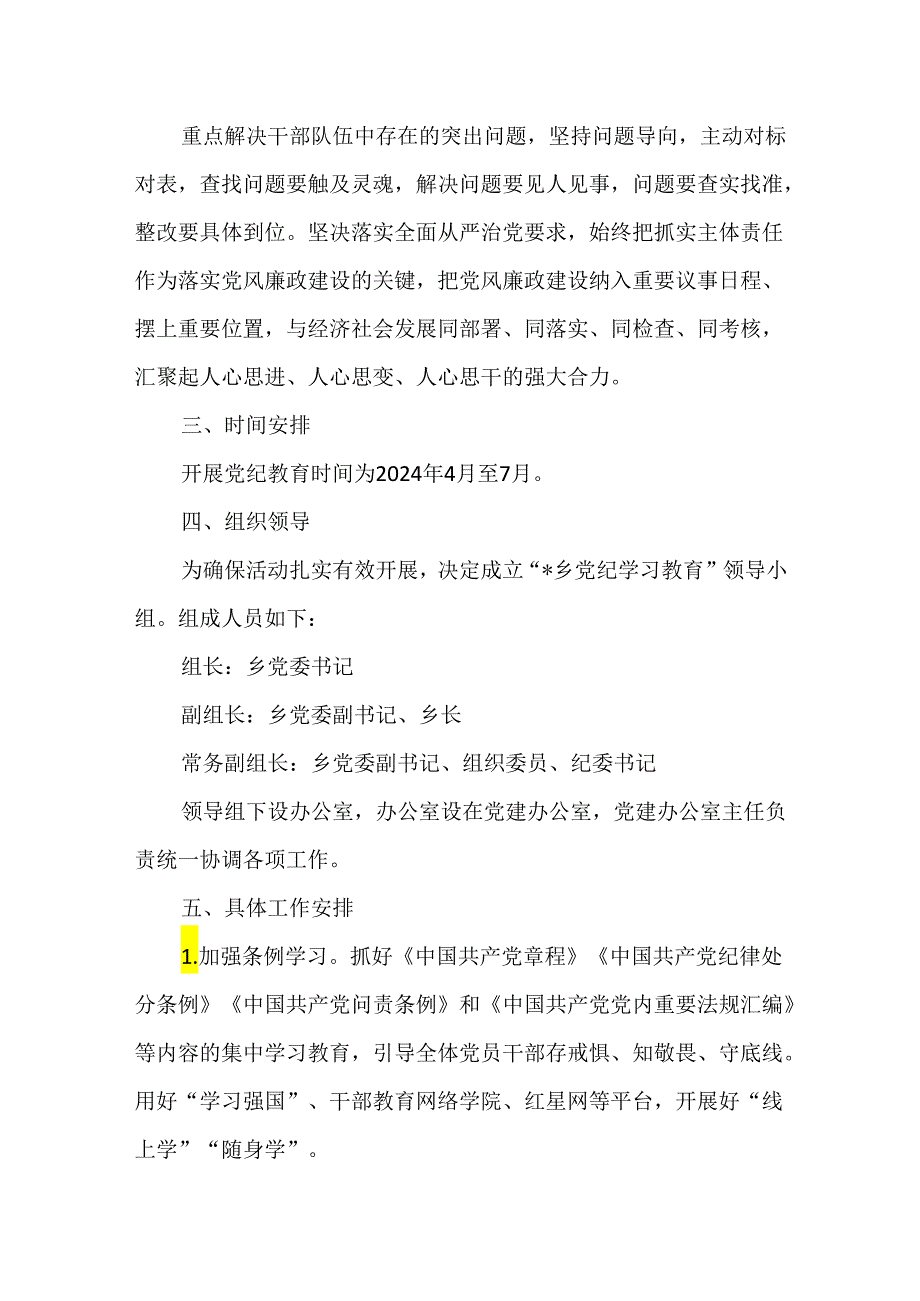 重点解决干部队伍中存在的突出问题，坚持问题导向，主动对标对表，查找问题要触及灵魂，解决问题要见人见事，问题要查实找准，整改要具体到位。坚决落实全面从严治党要求，始终把抓实主体责任作为落实党风廉政建设的关键，把党风廉政建设纳入重要议事日程、摆上重要位置，与经济社会发展同部署、同落实、同检查、同考核，汇聚起人心思进、人心思变、人心思干的强大合力。

三、时间安排

开展党纪教育时间为2024年4月至7月。

四、组织领导

为确保活动扎实有效开展，决定成立“*乡党纪学习教育”领导小组。组成人员如下：

组长：乡党委书记

副组长：乡党委副书记、乡长

常务副组长：乡党委副书记、组织委员、纪委书记

领导组下设办公室，办公室设在党建办公室，党建办公室主任负责统一协调各项工作。

五、具体工作安排

1.加强条例学习。抓好《中国共产党章程》《中国共产党纪律处分条例》《中国共产党问责条例》和《中国共产党党内重要法规汇编》等内容的集中学习教育，引导全体党员干部存戒惧、知敬畏、守底线。用好“学习强国”、干部教育网络学院、红星网等平台，开展好“线上学”“随身学”。